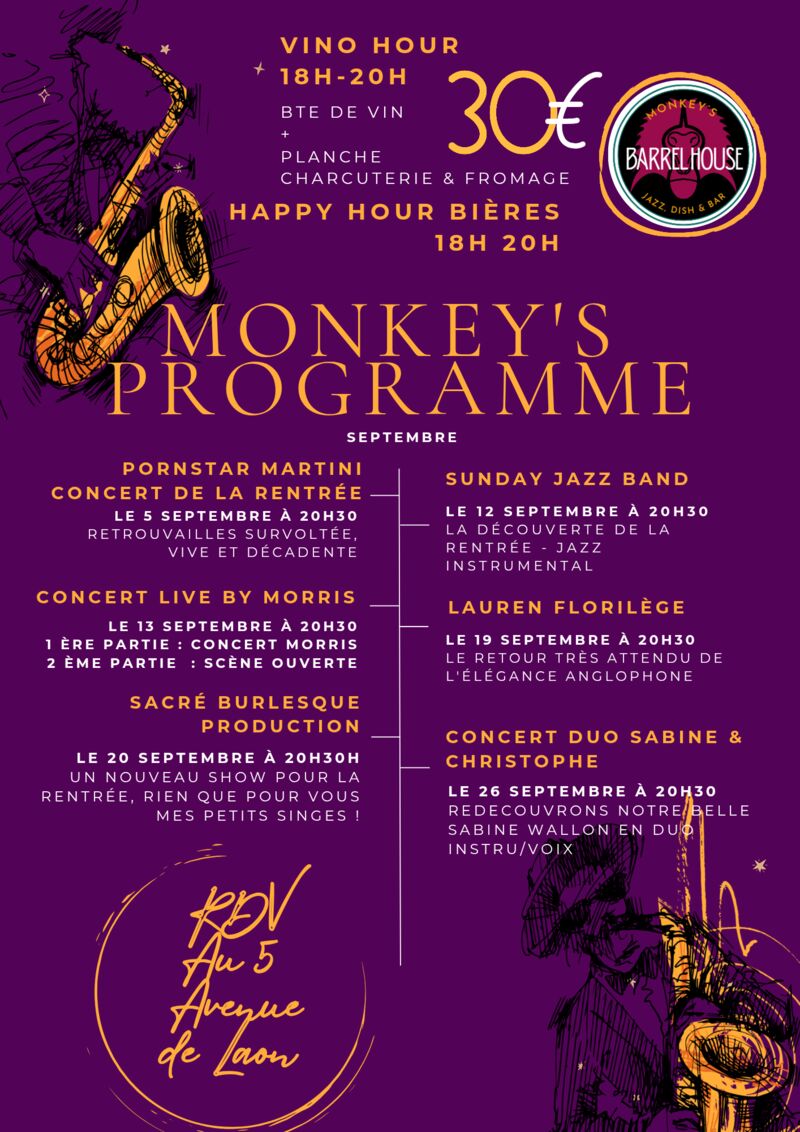 VINO HOUR
18H-20H
BTE DE VIN
+
PLANCHE
CHARCUTERIE & FROMAGE

30€

MONKEY'S
BARREL HOUSE
JAZZ, DISH & BAR

HAPPY HOUR BIÈRES
18H 20H

MONKEY'S PROGRAMME

SEPTEMBRE

PORNSTAR MARTINI CONCERT DE LA RENTRÉE
LE 5 SEPTEMBRE À 20H30
RETROUVAILLES SURVOLTÉE, VIVE ET DÉCADENTE

CONCERT LIVE BY MORRIS
LE 13 SEPTEMBRE À 20H30
1 ÈRE PARTIE : CONCERT MORRIS
2 ÈME PARTIE : SCÈNE OUVERTE

SACRÉ BURLESQUE PRODUCTION
LE 20 SEPTEMBRE À 20H30H
UN NOUVEAU SHOW POUR LA RENTRÉE, RIEN QUE POUR VOUS MES PETITS SINGES !

SUNDAY JAZZ BAND
LE 12 SEPTEMBRE À 20H30
LA DÉCOUVERTE DE LA RENTRÉE - JAZZ INSTRUMENTAL

LAUREN FLORILÈGE
LE 19 SEPTEMBRE À 20H30
LE RETOUR TRÈS ATTENDU DE L'ÉLÉGANCE ANGLOPHONE

CONCERT DUO SABINE & CHRISTOPHE
LE 26 SEPTEMBRE À 20H30
REDECOUVRONS NOTRE BELLE SABINE WALLON EN DUO INSTRU/VOIX

RDV
Au 5
Avenue
de Laon